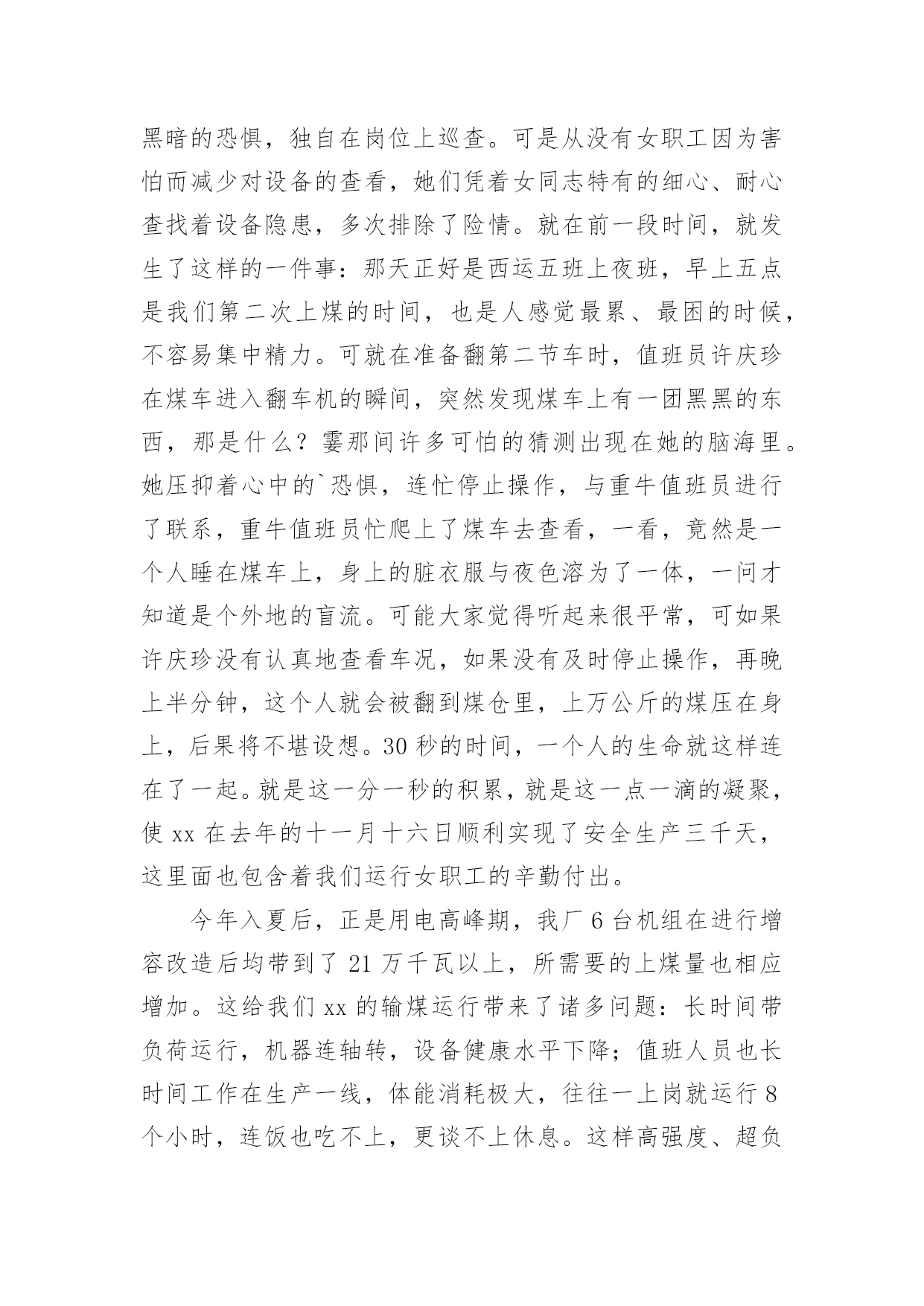 黑暗的恐惧，独自在岗位上巡查。可是从没有女职工因为害怕而减少对设备的查看，她们凭着女同志特有的细心、耐心查找着设备隐患，多次排除了险情。就在前一段时间，就发生了这样的一件事：那天正好是西运五班上夜班，早上五点是我们第二次上煤的时间，也是人感觉最累、最困的时候，不容易集中精力。可就在准备翻第二节车时，值班员许庆珍在煤车进入翻车机的瞬间，突然发现煤车上有一团黑黑的东西，那是什么？霎那间许多可怕的猜测出现在她的脑海里。她压抑着心中的`恐惧，连忙停止操作，与重牛值班员进行了联系，重牛值班员忙爬上了煤车去查看，一看，竟然是一个人睡在煤车上，身上的脏衣服与夜色溶为了一体，一问才知道是个外地的盲流。可能大家觉得听起来很平常，可如果许庆珍没有认真地查看车况，如果没有及时停止操作，再晚上半分钟，这个人就会被翻到煤仓里，上万公斤的煤压在身上，后果将不堪设想。30 秒的时间，一个人的生命就这样连在了一起。就是这一分一秒的积累，就是这一点一滴的凝聚，使 xx 在去年的十一月十六日顺利实现了安全生产三千天，这里面也包含着我们运行女职工的辛勤付出。

今年入夏后，正是用电高峰期，我厂 6 台机组在进行增容改造后均带到了 21 万千瓦以上，所需要的上煤量也相应增加。这给我们 xx 的输煤运行带来了诸多问题：长时间带负荷运行，机器连轴转，设备健康水平下降；值班人员也长时间工作在生产一线，体能消耗极大，往往一上岗就运行 8 个小时，连饭也吃不上，更谈不上休息。这样高强度、超负